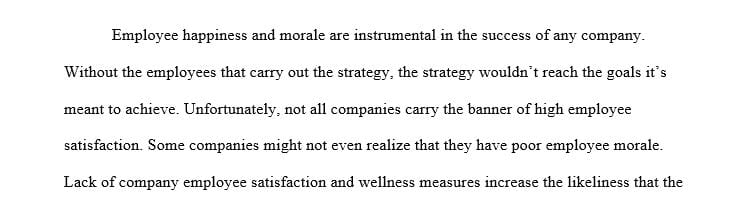 Employee happiness and morale are instrumental in the success of any company. Without the employees that carry out the strategy, the strategy wouldn't reach the goals it's meant to achieve. Unfortunately, not all companies carry the banner of high employee satisfaction. Some companies might not even realize that they have poor employee morale. Lack of company employee satisfaction and wellness measures increase the likeliness that the